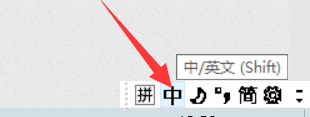 中/英文 (Shift)

拼 中 °, 简